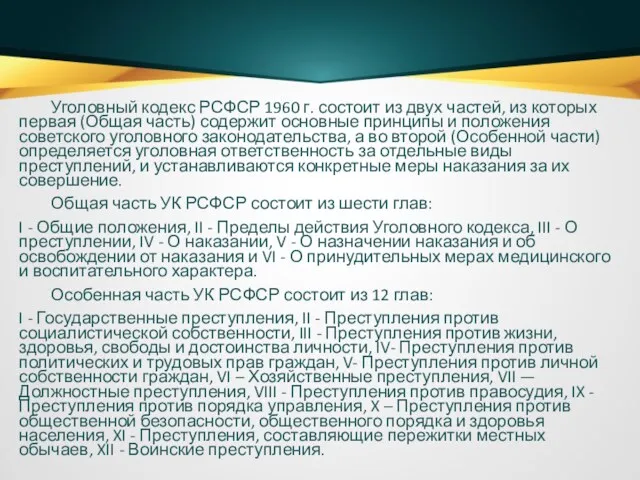 Уголовный кодекс РСФСР 1960 г. состоит из двух частей, из которых первая (Общая часть) содержит основные принципы и положения советского уголовного законодательства, а во второй (Особенной части) определяется уголовная ответственность за отдельные виды преступлений, и устанавливаются конкретные меры наказания за их совершение.

Общая часть УК РСФСР состоит из шести глав:

I - Общие положения, II - Пределы действия Уголовного кодекса, III - О преступлении, IV - О наказании, V - О назначении наказания и об освобождении от наказания и VI - О принудительных мерах медицинского и воспитательного характера.

Особенная часть УК РСФСР состоит из 12 глав:

I - Государственные преступления, II - Преступления против социалистической собственности, III - Преступления против жизни, здоровья, свободы и достоинства личности, IV- Преступления против политических и трудовых прав граждан, V- Преступления против личной собственности граждан, VI – Хозяйственные преступления, VII — Должностные преступления, VIII - Преступления против правосудия, IX - Преступления против порядка управления, X – Преступления против общественной безопасности, общественного порядка и здоровья населения, XI - Преступления, составляющие пережитки местных обычаев, XII - Воинские преступления.